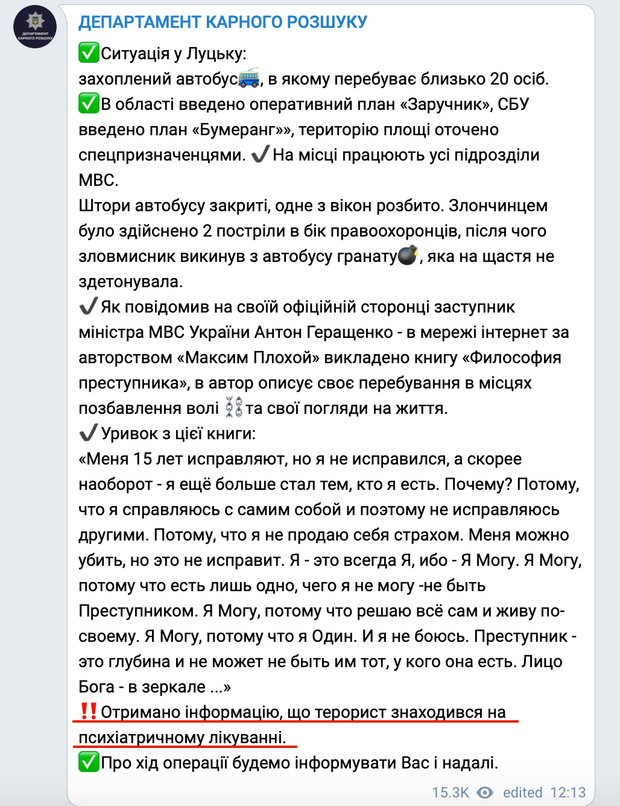 ДЕПАРТАМЕНТ КАРНОГО РОЗШУКУ

ДЕПАРТАМЕНТ КАРНОГО РОЗШУКУ

✅Ситуація у Луцьку:
захоплений автобус🚎, в якому перебуває близько 20 осіб.
✅В області введено оперативний план «Заручник», СБУ введено план «Бумеранг»», територію площі оточено спецпризначенцями. ✔️На місці працюють усі підрозділи МВС.
Штори автобусу закриті, одне з вікон розбито. Злончинцем було здійснено 2 постріли в бік правоохоронців, після чого зловмисник викинув з автобусу гранату💣, яка на щастя не здетонувала.
✔️Як повідомив на своїй офіційній сторонці заступник міністра МВС України Антон Геращенко - в мережі інтернет за авторством «Максим Плохой» викладено книгу «Философия преступника», в автор описує своє перебування в місцях позбавлення волі ⛓та свої погляди на життя.
✔️Уривок з цієї книги:
«Меня 15 лет исправляют, но я не исправился, а скорее наоборот - я ещё больше стал тем, кто я есть. Почему? Потому, что я справляюсь с самим собой и поэтому не исправляюсь другими. Потому, что я не продаю себя страхом. Меня можно убить, но это не исправит. Я - это всегда Я, ибо - Я Могу. Я Могу, потому что есть лишь одно, чего я не могу -не быть Преступником. Я Могу, потому что решаю всё сам и живу по-своему. Я Могу, потому что я Один. И я не боюсь. Преступник - это глубина и не может не быть им тот, у кого она есть. Лицо Бога - в зеркале ...»
‼️Отримано інформацію, що терорист знаходився на психіатричному лікуванні.
✅Про хід операції будемо інформувати Вас і надалі.

15.3K edited 12:13